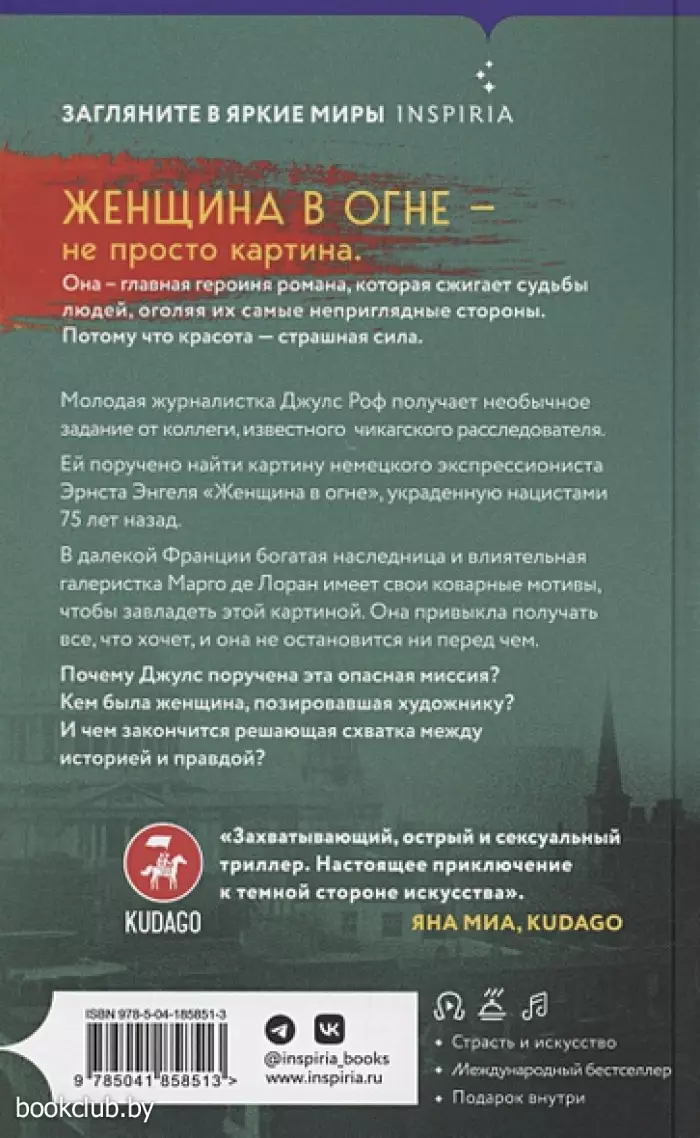 ЗАГЛЯНИТЕ В ЯРКИЕ МИРЫ INSPIRIA

ЖЕНЩИНА В ОГНЕ –
не просто картина.

Она – главная героиня романа, которая сжигает судьбы людей, оголяя их самые неприглядные стороны. Потому что красота — страшная сила.

Молодая журналистка Джулс Роф получает необычное задание от коллеги, известного чикагского расследователя.

Ей поручено найти картину немецкого экспрессиониста Эрнста Энгеля «Женщина в огне», украденную нацистами 75 лет назад.

В далекой Франции богатая наследница и влиятельная галеристка Марго де Лоран имеет свои коварные мотивы, чтобы завладеть этой картиной. Она привыкла получать все, что хочет, и она не остановится ни перед чем.

Почему Джулс поручена эта опасная миссия?
Кем была женщина, позировавшая художнику?
И чем закончится решающая схватка между историей и правдой?

KUDAGO

«Захватывающий, острый и сексуальный триллер. Настоящее приключение к темной стороне искусства».
ЯНА МИА, KUDAGO

ISBN 978-5-04-185851-3

9 785041 858513 >

@inspiria_books
www.inspiria.ru

• Страсть и искусство
• Международный бестселлер
• Подарок внутри

bookclub.by